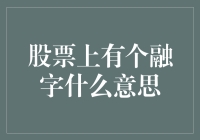 股票上有个融字什么意思